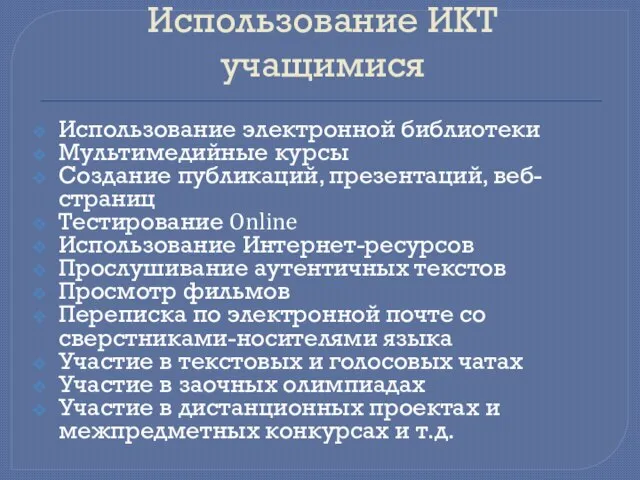 Использование ИКТ учащимися

Использование электронной библиотеки
Мультимедийные курсы
Создание публикаций, презентаций, веб-страниц
Тестирование Online
Использование Интернет-ресурсов
Прослушивание аутентичных текстов
Просмотр фильмов
Переписка по электронной почте со сверстниками-носителями языка
Участие в текстовых и голосовых чатах
Участие в заочных олимпиадах
Участие в дистанционных проектах и межпредметных конкурсах и т.д.